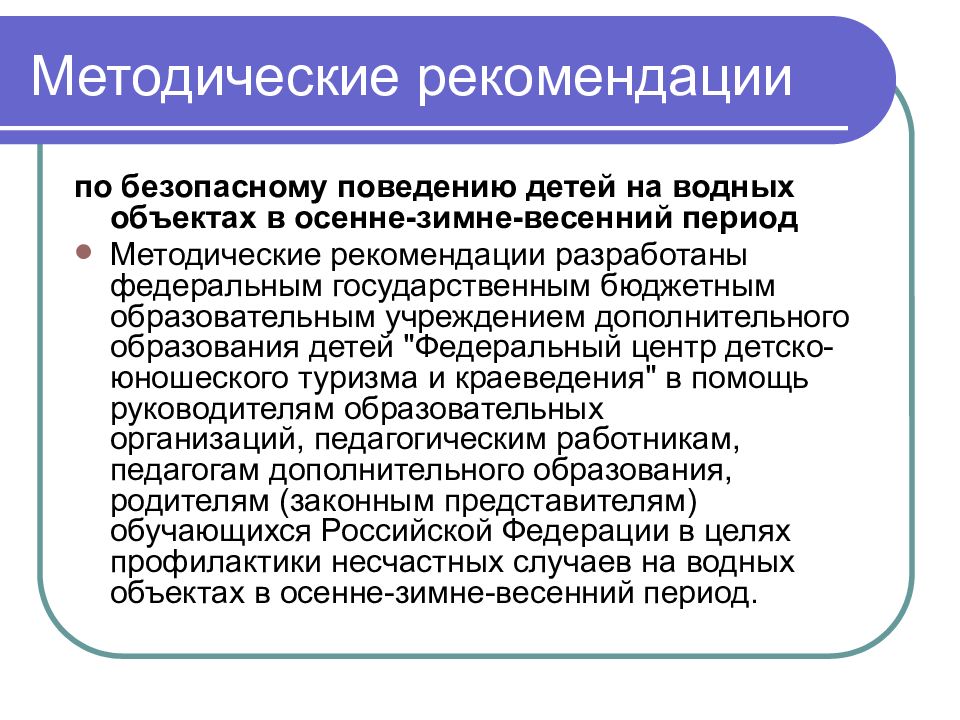 Методические рекомендации

по безопасному поведению детей на водных объектах в осенне-зимне-весенний период

Методические рекомендации разработаны федеральным государственным бюджетным образовательным учреждением дополнительного образования детей "Федеральный центр детско-юношеского туризма и краеведения" в помощь руководителям образовательных организаций, педагогическим работникам, педагогам дополнительного образования, родителям (законным представителям) обучающихся Российской Федерации в целях профилактики несчастных случаев на водных объектах в осенне-зимне-весенний период.